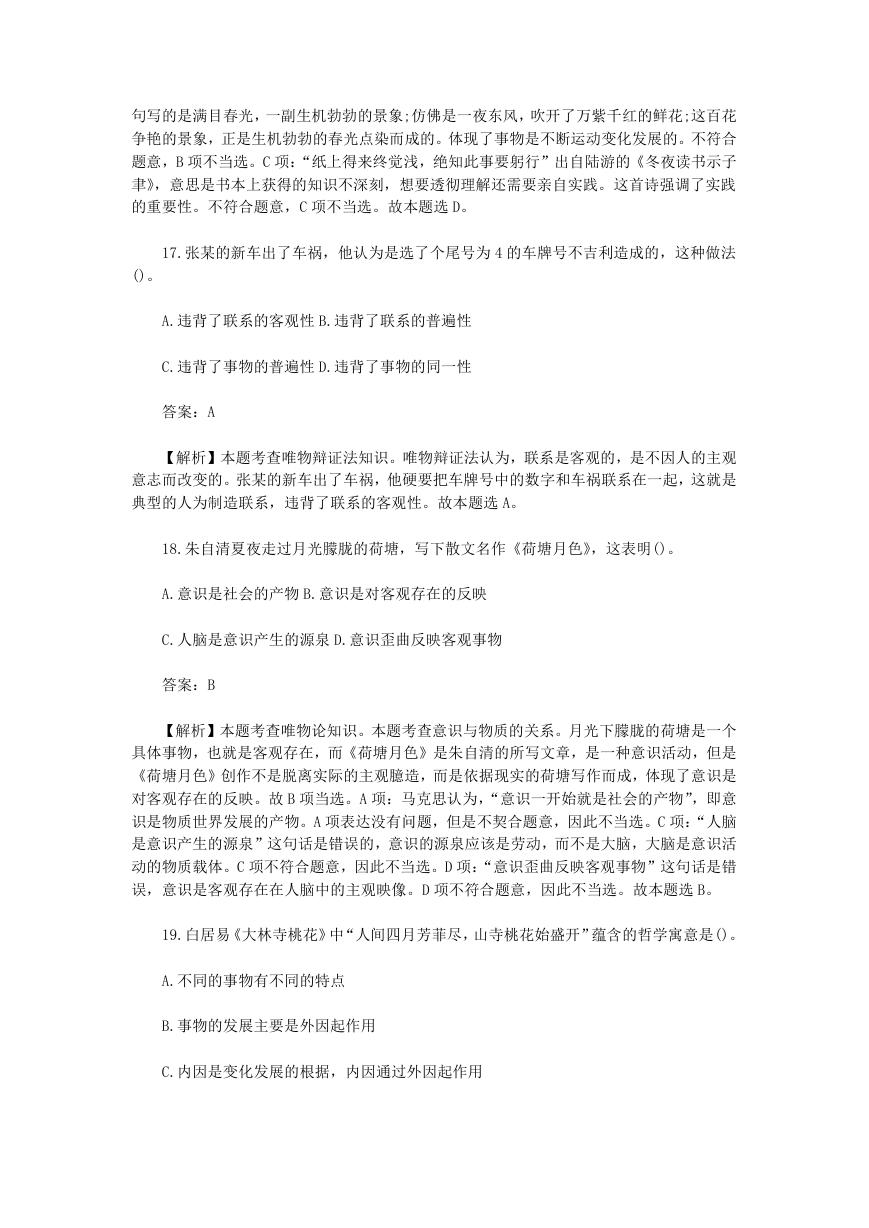 句写的是满目春光，一副生机勃勃的景象;仿佛是一夜东风，吹开了万紫千红的鲜花;这百花争艳的景象，正是生机勃勃的春光点染而成的。体现了事物是不断运动变化发展的。不符合题意，B 项不当选。C 项:“纸上得来终觉浅，绝知此事要躬行”出自陆游的《冬夜读书示子聿》，意思是书本上获得的知识不深刻，想要透彻理解还需要亲自实践。这首诗强调了实践的重要性。不符合题意，C 项不当选。故本题选 D。

17.张某的新车出了车祸，他认为是选了个尾号为 4 的车牌号不吉利造成的，这种做法()。

A.违背了联系的客观性 B.违背了联系的普遍性

C.违背了事物的普遍性 D.违背了事物的同一性

答案:A

【解析】本题考查唯物辩证法知识。唯物辩证法认为，联系是客观的，是不因人的主观意志而改变的。张某的新车出了车祸，他硬要把车牌号中的数字和车祸联系在一起，这就是典型的人为制造联系，违背了联系的客观性。故本题选 A。

18.朱自清夏夜走过月光朦胧的荷塘，写下散文名作《荷塘月色》，这表明()。

A.意识是社会的产物 B.意识是对客观存在的反映

C.人脑是意识产生的源泉 D.意识歪曲反映客观事物

答案:B

【解析】本题考查唯物论知识。本题考查意识与物质的关系。月光下朦胧的荷塘是一个具体事物，也就是客观存在，而《荷塘月色》是朱自清的所写文章，是一种意识活动，但是《荷塘月色》创作不是脱离实际的主观臆造，而是依据现实的荷塘写作而成，体现了意识是对客观存在的反映。故 B 项当选。A 项:马克思认为，“意识一开始就是社会的产物”，即意识是物质世界发展的产物。A 项表达没有问题，但是不契合题意，因此不当选。C 项:“人脑是意识产生的源泉”这句话是错误的，意识的源泉应该是劳动，而不是大脑，大脑是意识活动的物质载体。C 项不符合题意，因此不当选。D 项:“意识歪曲反映客观事物”这句话是错误，意识是客观存在在人脑中的主观映像。D 项不符合题意，因此不当选。故本题选 B。

19.白居易《大林寺桃花》中“人间四月芳菲尽，山寺桃花始盛开”蕴含的哲学寓意是()。

A.不同的事物有不同的特点

B.事物的发展主要是外因起作用

C.内因是变化发展的根据，内因通过外因起作用